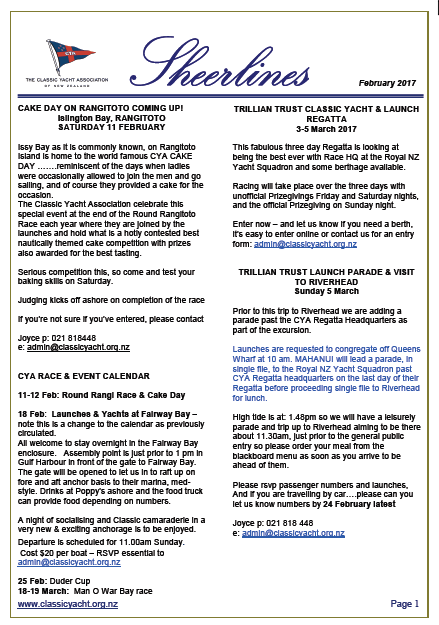 CYA

THE CLASSIC YACHT ASSOCIATION OF NEW ZEALAND

Sheerlines

February 2017

CAKE DAY ON RANGITOTO COMING UP!
Islington Bay, RANGITOTO
SATURDAY 11 FEBRUARY

Issy Bay as it is commonly known, on Rangitoto Island is home to the world famous CYA CAKE DAY …….reminiscent of the days when ladies were occasionally allowed to join the men and go sailing, and of course they provided a cake for the occasion.
The Classic Yacht Association celebrate this special event at the end of the Round Rangitoto Race each year where they are joined by the launches and hold what is a hotly contested best nautically themed cake competition with prizes also awarded for the best tasting.

Serious competition this, so come and test your baking skills on Saturday.

Judging kicks off ashore on completion of the race

If you're not sure if you've entered, please contact

Joyce p: 021 818448
e: admin@classicyacht.org.nz

CYA RACE & EVENT CALENDAR

11-12 Feb: Round Rangi Race & Cake Day

18 Feb: Launches & Yachts at Fairway Bay – note this is a change to the calendar as previously circulated.
All welcome to stay overnight in the Fairway Bay enclosure. Assembly point is just prior to 1 pm in Gulf Harbour in front of the gate to Fairway Bay. The gate will be opened to let us in to raft up on fore and aft anchor basis to their marina, med-style. Drinks at Poppy's ashore and the food truck can provide food depending on numbers.

A night of socialising and Classic camaraderie in a very new & exciting anchorage is to be enjoyed.
Departure is scheduled for 11.00am Sunday.
Cost $20 per boat – RSVP essential to admin@classicyacht.org.nz

25 Feb: Duder Cup
18-19 March: Man O War Bay race

TRILLIAN TRUST CLASSIC YACHT & LAUNCH REGATTA
3-5 March 2017

This fabulous three day Regatta is looking at being the best ever with Race HQ at the Royal NZ Yacht Squadron and some berthage available.

Racing will take place over the three days with unofficial Prizegivings Friday and Saturday nights, and the official Prizegiving on Sunday night.

Enter now – and let us know if you need a berth, it's easy to enter online or contact us for an entry form: admin@classicyacht.org.nz

TRILLIAN TRUST LAUNCH PARADE & VISIT TO RIVERHEAD
Sunday 5 March

Prior to this trip to Riverhead we are adding a parade past the CYA Regatta Headquarters as part of the excursion.

Launches are requested to congregate off Queens Wharf at 10 am. MAHANUI will lead a parade, in single file, to the Royal NZ Yacht Squadron past CYA Regatta headquarters on the last day of their Regatta before proceeding single file to Riverhead for lunch.

High tide is at: 1.48pm so we will have a leisurely parade and trip up to Riverhead aiming to be there about 11.30am, just prior to the general public entry so please order your meal from the blackboard menu as soon as you arrive to be ahead of them.

Please rsvp passenger numbers and launches, And if you are travelling by car….please can you let us know numbers by 24 February latest

Joyce p: 021 818 448
e: admin@classicyacht.org.nz

www.classicyacht.org.nz

Page 1